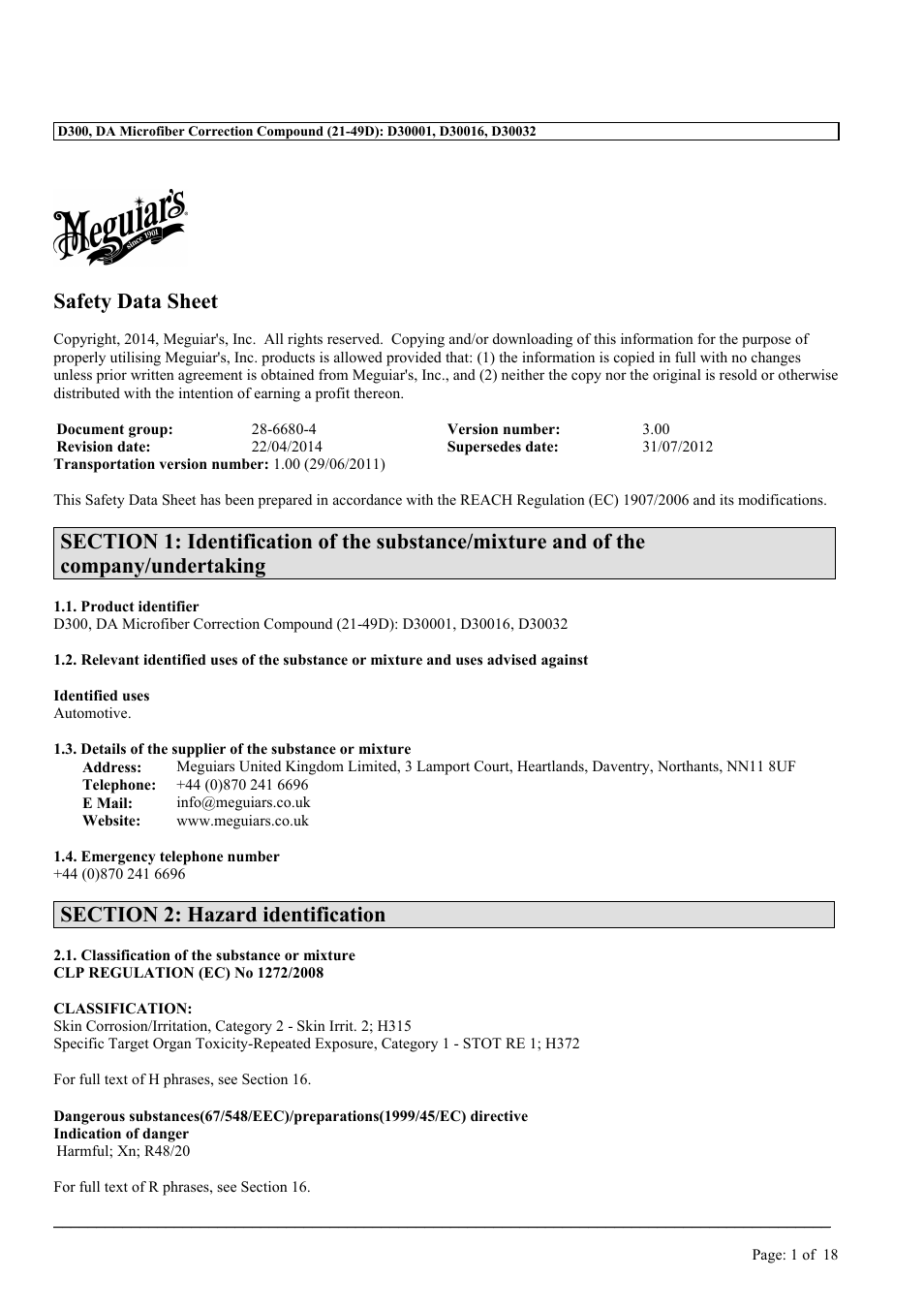 D300, DA Microfiber Correction Compound (21-49D): D30001, D30016, D30032

Meguiar's Since 1901

Safety Data Sheet

Copyright, 2014, Meguiar's, Inc. All rights reserved. Copying and/or downloading of this information for the purpose of properly utilising Meguiar's, Inc. products is allowed provided that: (1) the information is copied in full with no changes unless prior written agreement is obtained from Meguiar's, Inc., and (2) neither the copy nor the original is resold or otherwise distributed with the intention of earning a profit thereon.

| Document group: | 28-6680-4 | Version number: | 3.00 |
|---|---|---|---|
| Revision date: | 22/04/2014 | Supersedes date: | 31/07/2012 |

Transportation version number: 1.00 (29/06/2011)

This Safety Data Sheet has been prepared in accordance with the REACH Regulation (EC) 1907/2006 and its modifications.

SECTION 1: Identification of the substance/mixture and of the company/undertaking

1.1. Product identifier
D300, DA Microfiber Correction Compound (21-49D): D30001, D30016, D30032

1.2. Relevant identified uses of the substance or mixture and uses advised against

Identified uses
Automotive.

1.3. Details of the supplier of the substance or mixture
Address: Meguiars United Kingdom Limited, 3 Lamport Court, Heartlands, Daventry, Northants, NN11 8UF
Telephone: +44 (0)870 241 6696
E Mail: info@meguiars.co.uk
Website: www.meguiars.co.uk

1.4. Emergency telephone number
+44 (0)870 241 6696

SECTION 2: Hazard identification

2.1. Classification of the substance or mixture
CLP REGULATION (EC) No 1272/2008

CLASSIFICATION:
Skin Corrosion/Irritation, Category 2 - Skin Irrit. 2; H315
Specific Target Organ Toxicity-Repeated Exposure, Category 1 - STOT RE 1; H372

For full text of H phrases, see Section 16.

Dangerous substances(67/548/EEC)/preparations(1999/45/EC) directive
Indication of danger
Harmful; Xn; R48/20

For full text of R phrases, see Section 16.

Page: 1 of 18